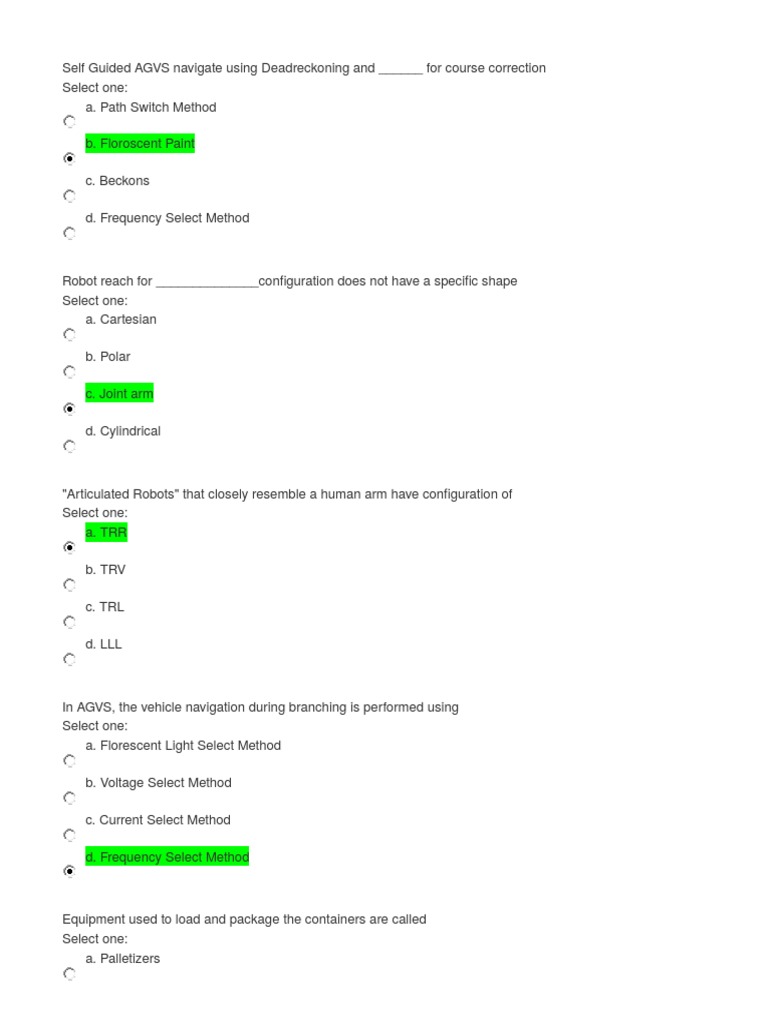 Self Guided AGVS navigate using Deadreckoning and ______ for course correction
Select one:
a. Path Switch Method
b. Floroscent Paint
c. Beckons
d. Frequency Select Method

Robot reach for ______________configuration does not have a specific shape
Select one:
a. Cartesian
b. Polar
c. Joint arm
d. Cylindrical

"Articulated Robots" that closely resemble a human arm have configuration of
Select one:
a. TRR
b. TRV
c. TRL
d. LLL

In AGVS, the vehicle navigation during branching is performed using
Select one:
a. Florescent Light Select Method
b. Voltage Select Method
c. Current Select Method
d. Frequency Select Method

Equipment used to load and package the containers are called
Select one:
a. Palletizers